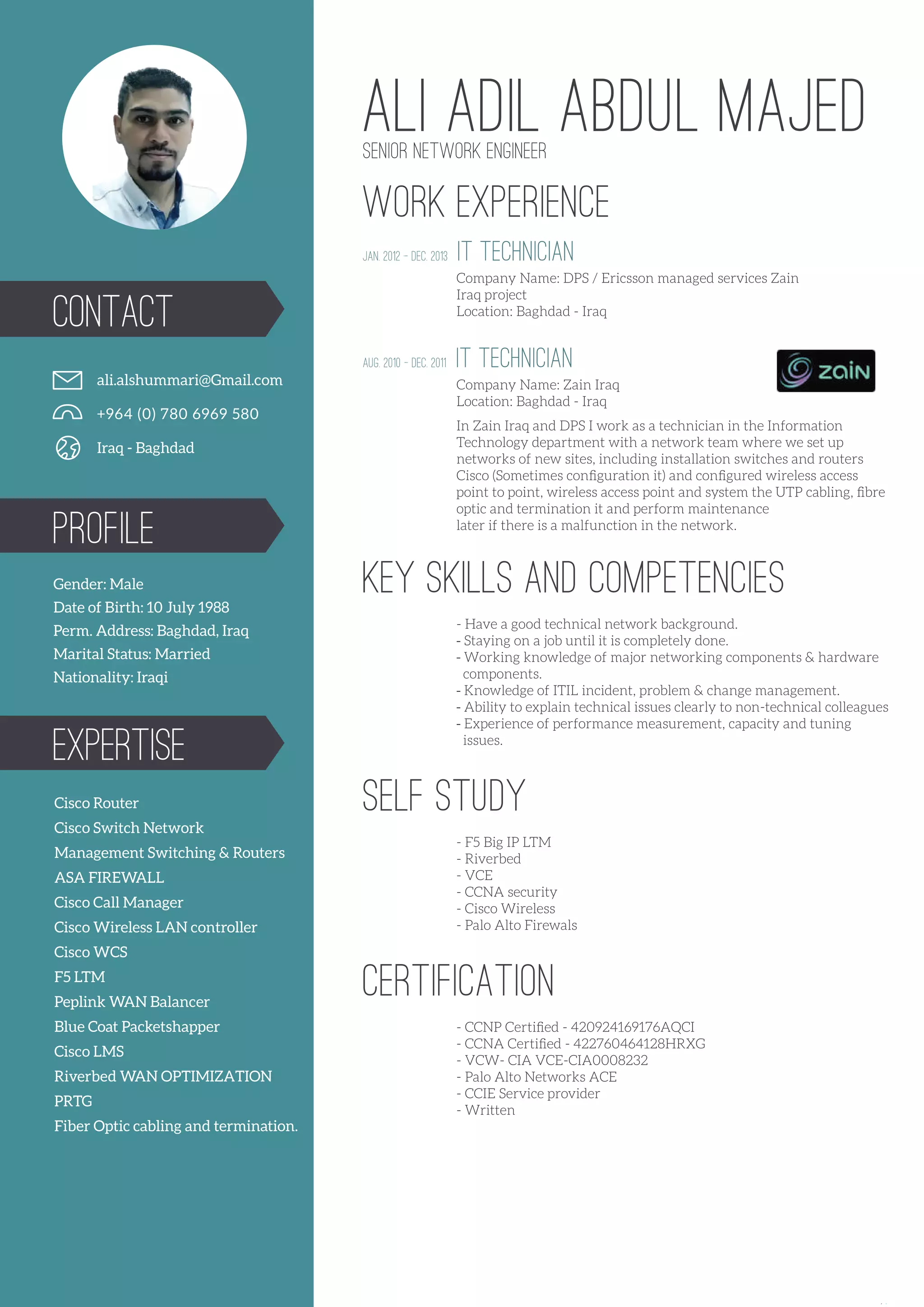 CONTACT

ali.alshummari@Gmail.com

+964 (0) 780 6969 580

Iraq - Baghdad

PROFILE

Gender: Male
Date of Birth: 10 July 1988
Perm. Address: Baghdad, Iraq
Marital Status: Married
Nationality: Iraqi

EXPERTISE

Cisco Router
Cisco Switch Network
Management Switching & Routers
ASA FIREWALL
Cisco Call Manager
Cisco Wireless LAN controller
Cisco WCS
F5 LTM
Peplink WAN Balancer
Blue Coat Packetshapper
Cisco LMS
Riverbed WAN OPTIMIZATION
PRTG
Fiber Optic cabling and termination.

ALI ADIL ABDUL MAJED
SENIOR NETWORK ENGINEER

WORK EXPERIENCE

JAN. 2012 - DEC. 2013 IT TECHNICIAN
Company Name: DPS / Ericsson managed services Zain Iraq project
Location: Baghdad - Iraq

AUG. 2010 - DEC. 2011 IT TECHNICIAN
zain
Company Name: Zain Iraq
Location: Baghdad - Iraq
In Zain Iraq and DPS I work as a technician in the Information Technology department with a network team where we set up networks of new sites, including installation switches and routers Cisco (Sometimes configuration it) and configured wireless access point to point, wireless access point and system the UTP cabling, fibre optic and termination it and perform maintenance
later if there is a malfunction in the network.

KEY SKILLS AND COMPETENCIES

- Have a good technical network background.
- Staying on a job until it is completely done.
- Working knowledge of major networking components & hardware components.
- Knowledge of ITIL incident, problem & change management.
- Ability to explain technical issues clearly to non-technical colleagues
- Experience of performance measurement, capacity and tuning issues.

SELF STUDY

- F5 Big IP LTM
- Riverbed
- VCE
- CCNA security
- Cisco Wireless
- Palo Alto Firewals

CERTIFICATION

- CCNP Certified - 420924169176AQCI
- CCNA Certified - 422760464128HRXG
- VCW- CIA VCE-CIA0008232
- Palo Alto Networks ACE
- CCIE Service provider
- Written